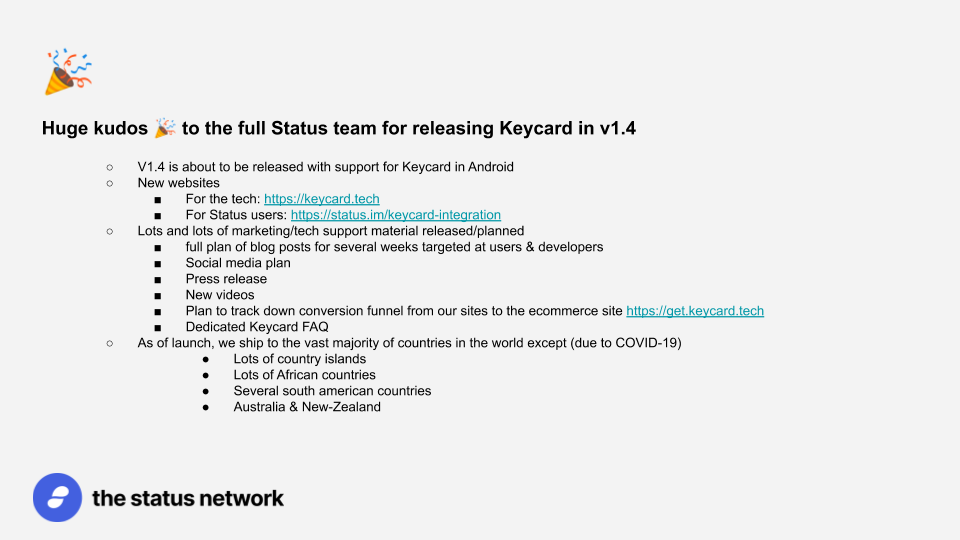 🎉

Huge kudos 🎉 to the full Status team for releasing Keycard in v1.4

○ V1.4 is about to be released with support for Keycard in Android
○ New websites
■ For the tech: https://keycard.tech
■ For Status users: https://status.im/keycard-integration
○ Lots and lots of marketing/tech support material released/planned
■ full plan of blog posts for several weeks targeted at users & developers
■ Social media plan
■ Press release
■ New videos
■ Plan to track down conversion funnel from our sites to the ecommerce site https://get.keycard.tech
■ Dedicated Keycard FAQ
○ As of launch, we ship to the vast majority of countries in the world except (due to COVID-19)
● Lots of country islands
● Lots of African countries
● Several south american countries
● Australia & New-Zealand

the status network